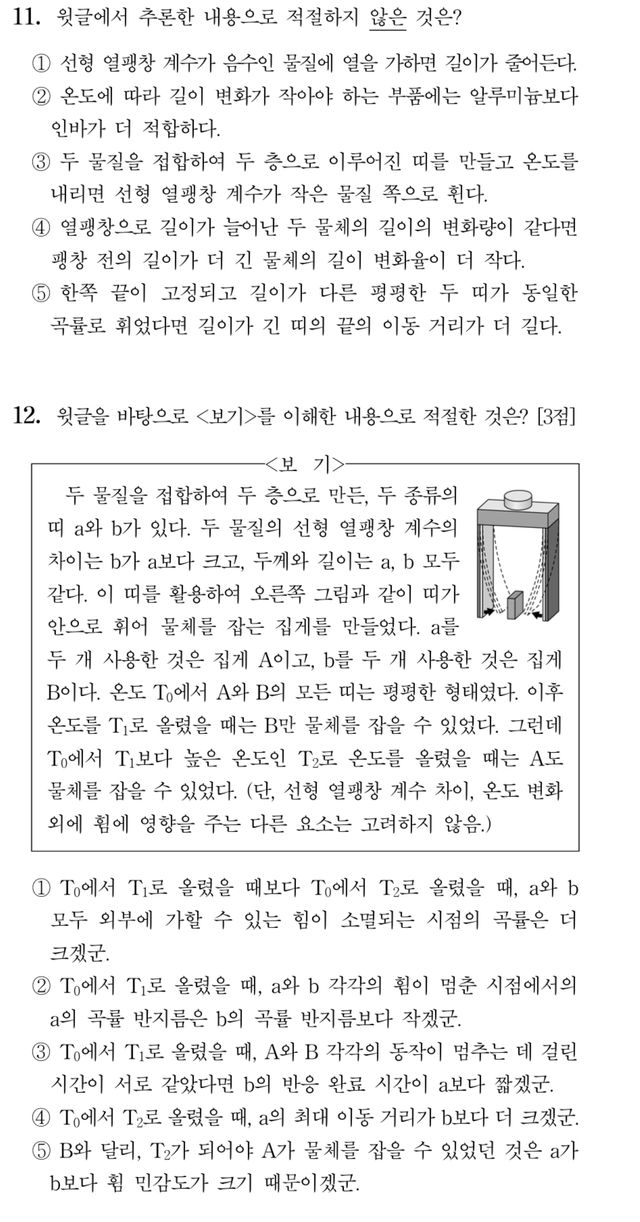 11. 윗글에서 추론한 내용으로 적절하지 않은 것은?

① 선형 열팽창 계수가 음수인 물질에 열을 가하면 길이가 줄어든다.
② 온도에 따라 길이 변화가 작아야 하는 부품에는 알루미늄보다 인바가 더 적합하다.
③ 두 물질을 접합하여 두 층으로 이루어진 띠를 만들고 온도를 내리면 선형 열팽창 계수가 작은 물질 쪽으로 휜다.
④ 열팽창으로 길이가 늘어난 두 물체의 길이의 변화량이 같다면 팽창 전의 길이가 더 긴 물체의 길이 변화율이 더 작다.
⑤ 한쪽 끝이 고정되고 길이가 다른 평평한 두 띠가 동일한 곡률로 휘었다면 길이가 긴 띠의 끝의 이동 거리가 더 길다.

12. 윗글을 바탕으로 <보기>를 이해한 내용으로 적절한 것은? [3점]

<보 기>
두 물질을 접합하여 두 층으로 만든, 두 종류의 띠 a와 b가 있다. 두 물질의 선형 열팽창 계수의 차이는 b가 a보다 크고, 두께와 길이는 a, b 모두 같다. 이 띠를 활용하여 오른쪽 그림과 같이 띠가 안으로 휘어 물체를 잡는 집게를 만들었다. a를 두 개 사용한 것은 집게 A이고, b를 두 개 사용한 것은 집게 B이다. 온도 $T_0$에서 A와 B의 모든 띠는 평평한 형태였다. 이후 온도를 $T_1$로 올렸을 때는 B만 물체를 잡을 수 있었다. 그런데 $T_0$에서 $T_1$보다 높은 온도인 $T_2$로 온도를 올렸을 때는 A도 물체를 잡을 수 있었다. (단, 선형 열팽창 계수 차이, 온도 변화 외에 휨에 영향을 주는 다른 요소는 고려하지 않음.)

① $T_0$에서 $T_1$로 올렸을 때보다 $T_0$에서 $T_2$로 올렸을 때, a와 b 모두 외부에 가할 수 있는 힘이 소멸되는 시점의 곡률은 더 크겠군.
② $T_0$에서 $T_1$로 올렸을 때, a와 b 각각의 휨이 멈춘 시점에서의 a의 곡률 반지름은 b의 곡률 반지름보다 작겠군.
③ $T_0$에서 $T_1$로 올렸을 때, A와 B 각각의 동작이 멈추는 데 걸린 시간이 서로 같았다면 b의 반응 완료 시간이 a보다 짧겠군.
④ $T_0$에서 $T_2$로 올렸을 때, a의 최대 이동 거리가 b보다 더 크겠군.
⑤ B와 달리, $T_2$가 되어야 A가 물체를 잡을 수 있었던 것은 a가 b보다 휨 민감도가 크기 때문이겠군.